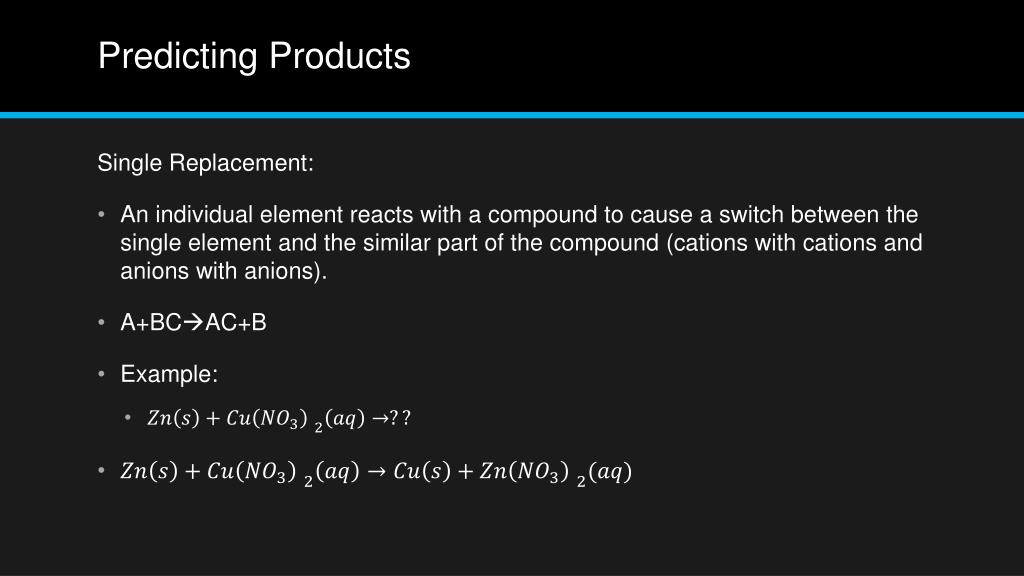 Predicting Products

Single Replacement:

• An individual element reacts with a compound to cause a switch between the single element and the similar part of the compound (cations with cations and anions with anions).

• A+BC→AC+B

• Example:

• $Zn(s) + Cu(NO_3)_2(aq) \rightarrow ??$

• $Zn(s) + Cu(NO_3)_2(aq) \rightarrow Cu(s) + Zn(NO_3)_2(aq)$